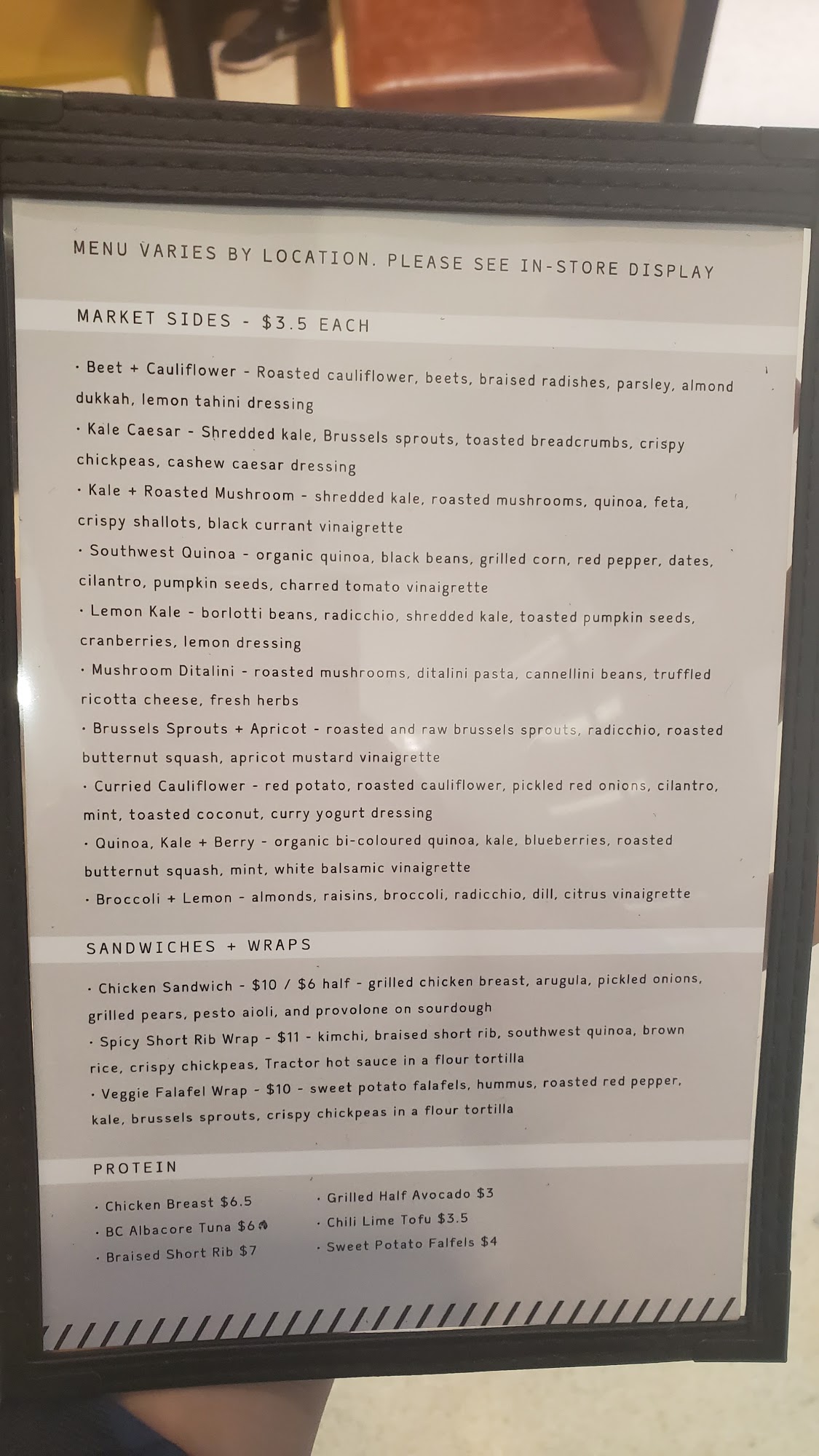 MENU VARIES BY LOCATION. PLEASE SEE IN-STORE DISPLAY

MARKET SIDES - $3.5 EACH

• Beet + Cauliflower - Roasted cauliflower, beets, braised radishes, parsley, almond dukkah, lemon tahini dressing
• Kale Caesar - Shredded kale, Brussels sprouts, toasted breadcrumbs, crispy chickpeas, cashew caesar dressing
• Kale + Roasted Mushroom - shredded kale, roasted mushrooms, quinoa, feta, crispy shallots, black currant vinaigrette
• Southwest Quinoa - organic quinoa, black beans, grilled corn, red pepper, dates, cilantro, pumpkin seeds, charred tomato vinaigrette
• Lemon Kale - borlotti beans, radicchio, shredded kale, toasted pumpkin seeds, cranberries, lemon dressing
• Mushroom Ditalini - roasted mushrooms, ditalini pasta, cannellini beans, truffled ricotta cheese, fresh herbs
• Brussels Sprouts + Apricot - roasted and raw brussels sprouts, radicchio, roasted butternut squash, apricot mustard vinaigrette
• Curried Cauliflower - red potato, roasted cauliflower, pickled red onions, cilantro, mint, toasted coconut, curry yogurt dressing
• Quinoa, Kale + Berry - organic bi-coloured quinoa, kale, blueberries, roasted butternut squash, mint, white balsamic vinaigrette
• Broccoli + Lemon - almonds, raisins, broccoli, radicchio, dill, citrus vinaigrette

SANDWICHES + WRAPS

• Chicken Sandwich - $10 / $6 half - grilled chicken breast, arugula, pickled onions, grilled pears, pesto aioli, and provolone on sourdough
• Spicy Short Rib Wrap - $11 - kimchi, braised short rib, southwest quinoa, brown rice, crispy chickpeas, Tractor hot sauce in a flour tortilla
• Veggie Falafel Wrap - $10 - sweet potato falafels, hummus, roasted red pepper, kale, brussels sprouts, crispy chickpeas in a flour tortilla

PROTEIN

• Chicken Breast $6.5
• BC Albacore Tuna $6
• Braised Short Rib $7
• Grilled Half Avocado $3
• Chili Lime Tofu $3.5
• Sweet Potato Falfels $4